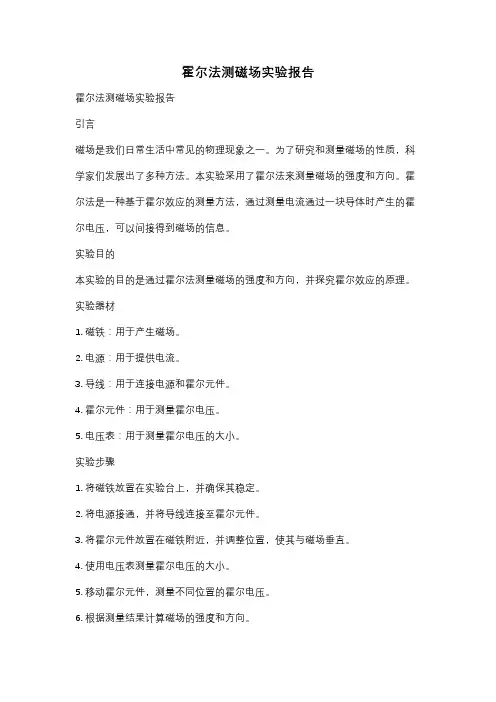 霍尔法测磁场实验报告

霍尔法测磁场实验报告

引言

磁场是我们日常生活中常见的物理现象之一。为了研究和测量磁场的性质，科学家们发展出了多种方法。本实验采用了霍尔法来测量磁场的强度和方向。霍尔法是一种基于霍尔效应的测量方法，通过测量电流通过一块导体时产生的霍尔电压，可以间接得到磁场的信息。

实验目的

本实验的目的是通过霍尔法测量磁场的强度和方向，并探究霍尔效应的原理。

实验器材

1. 磁铁：用于产生磁场。

2. 电源：用于提供电流。

3. 导线：用于连接电源和霍尔元件。

4. 霍尔元件：用于测量霍尔电压。

5. 电压表：用于测量霍尔电压的大小。

实验步骤

1. 将磁铁放置在实验台上，并确保其稳定。

2. 将电源接通，并将导线连接至霍尔元件。

3. 将霍尔元件放置在磁铁附近，并调整位置，使其与磁场垂直。

4. 使用电压表测量霍尔电压的大小。

5. 移动霍尔元件，测量不同位置的霍尔电压。

6. 根据测量结果计算磁场的强度和方向。